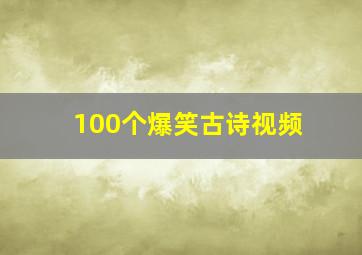 100个爆笑古诗视频